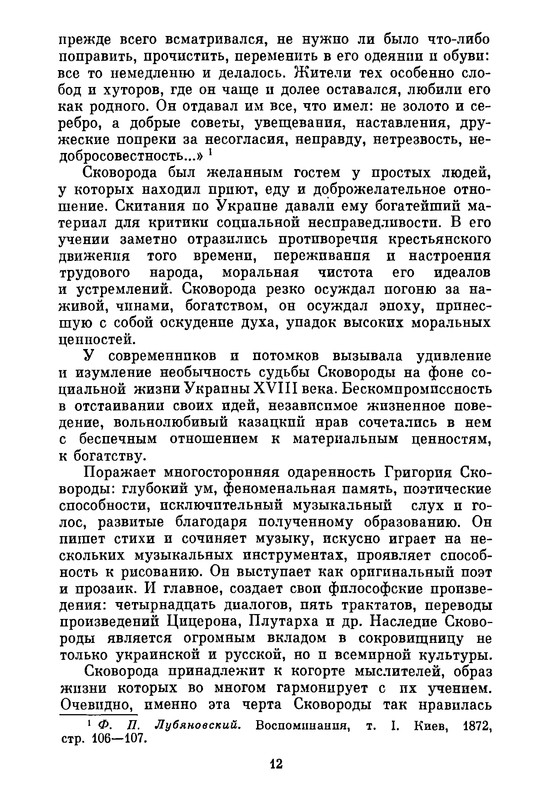 прежде всего всматривался, не нужно ли было что-либо поправить, прочистить, переменить в его одеянии и обуви: все то немедленно и делалось. Жители тех особенно слобод и хуторов, где он чаще и долее оставался, любили его как родного. Он отдавал им все, что имел: не золото и серебро, а добрые советы, увещевания, наставления, дружеские попреки за несогласия, неправду, нетрезвость, недобросовестность...» $^1$

Сковорода был желанным гостем у простых людей, у которых находил приют, еду и доброжелательное отношение. Скитания по Украине давали ему богатейший материал для критики социальной несправедливости. В его учении заметно отразились противоречия крестьянского движения того времени, переживания и настроения трудового народа, моральная чистота его идеалов и устремлений. Сковорода резко осуждал погоню за наживой, чинами, богатством, он осуждал эпоху, принесшую с собой оскудение духа, упадок высоких моральных ценностей.

У современников и потомков вызывала удивление и изумление необычность судьбы Сковороды на фоне социальной жизни Украины XVIII века. Бескомпромиссность в отстаивании своих идей, независимое жизненное поведение, вольнолюбивый казацкий нрав сочетались в нем с беспечным отношением к материальным ценностям, к богатству.

Поражает многосторонняя одаренность Григория Сковороды: глубокий ум, феноменальная память, поэтические способности, исключительный музыкальный слух и голос, развитые благодаря полученному образованию. Он пишет стихи и сочиняет музыку, искусно играет на нескольких музыкальных инструментах, проявляет способность к рисованию. Он выступает как оригинальный поэт и прозаик. И главное, создает свои философские произведения: четырнадцать диалогов, пять трактатов, переводы произведений Цицерона, Плутарха и др. Наследие Сковороды является огромным вкладом в сокровищницу не только украинской и русской, но и всемирной культуры.

Сковорода принадлежит к когорте мыслителей, образ жизни которых во многом гармонирует с их учением. Очевидно, именно эта черта Сковороды так нравилась

$^1$ Ф. П. Лубяновский. Воспоминания, т. I. Киев, 1872, стр. 106—107.

12